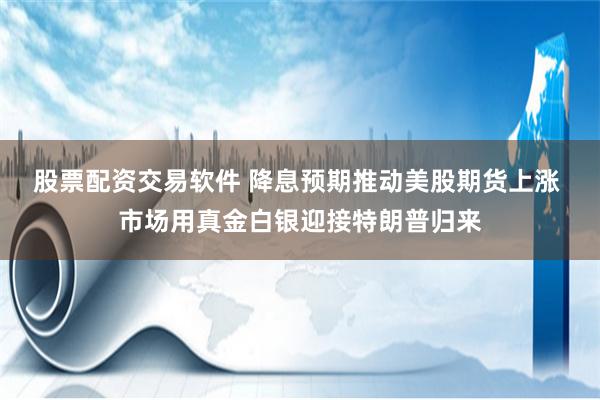 股票配资交易软件 降息预期推动美股期货上涨 市场用真金白银迎接特朗普归来